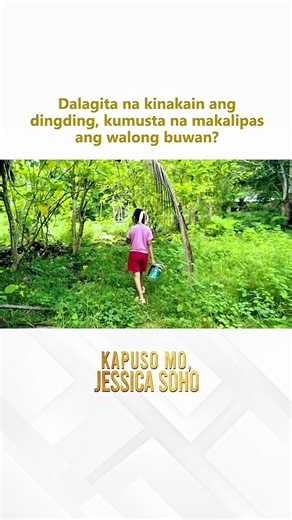 Dalagita na kinakain ang dingding, kumusta na makalipas ang walong buwan?

KAPUSO MO, JESSICA SOHO